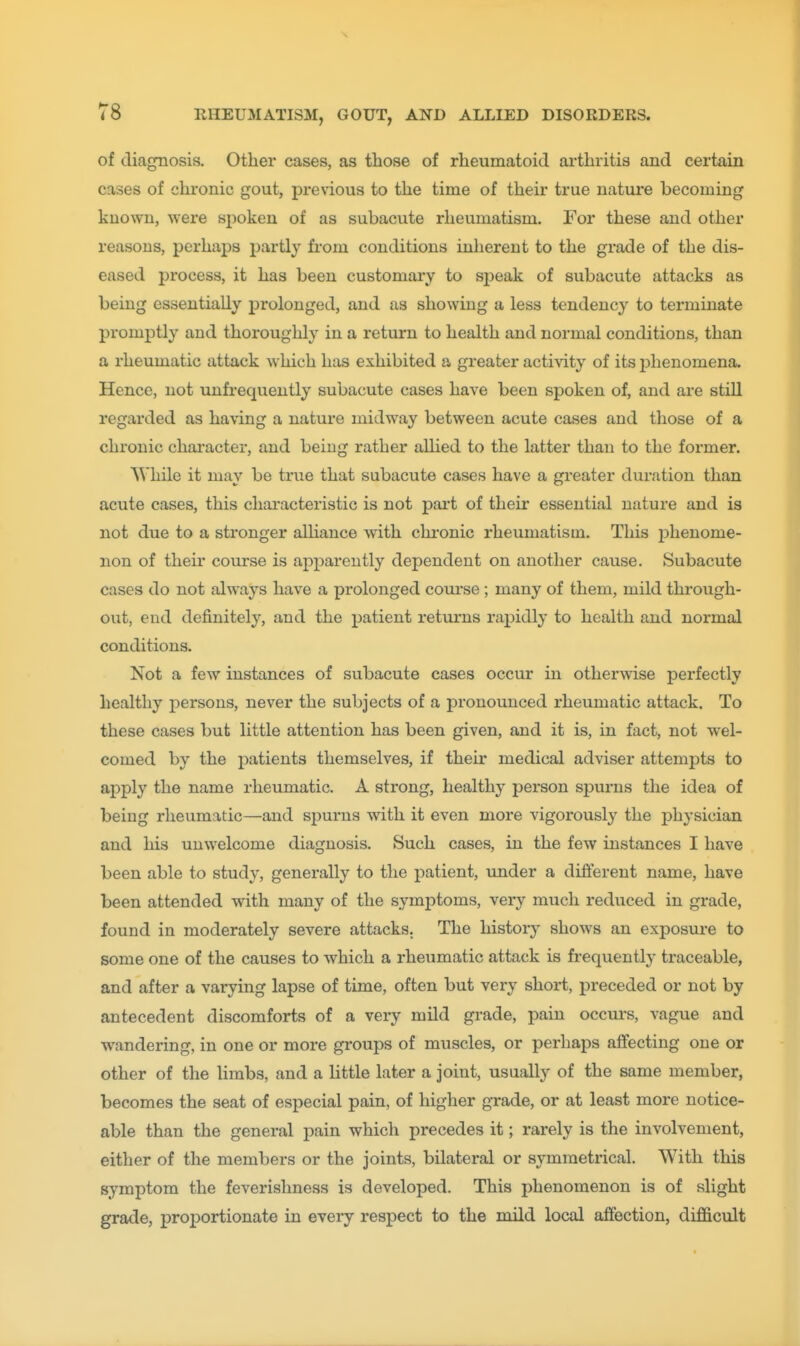 78 RHEUMATISM, GOUT, AND ALLIED DISORDERS.

of diagnosis. Other cases, as those of rheumatoid arthritis and certain cases of chronic gout, previous to the time of their true nature becoming known, were spoken of as subacute rheumatism. For these and other reasons, perhaps partly from conditions inherent to the grade of the diseased process, it has been customary to speak of subacute attacks as being essentially prolonged, and as showing a less tendency to terminate promptly and thoroughly in a return to health and normal conditions, than a rheumatic attack which has exhibited a greater activity of its phenomena. Hence, not unfrequently subacute cases have been spoken of, and are still regarded as having a nature midway between acute cases and those of a chronic character, and being rather allied to the latter than to the former. While it may be true that subacute cases have a greater duration than acute cases, this characteristic is not part of their essential nature and is not due to a stronger alliance with chronic rheumatism. This phenomenon of their course is apparently dependent on another cause. Subacute cases do not always have a prolonged course; many of them, mild throughout, end definitely, and the patient returns rapidly to health and normal conditions.

Not a few instances of subacute cases occur in otherwise perfectly healthy persons, never the subjects of a pronounced rheumatic attack. To these cases but little attention has been given, and it is, in fact, not welcomed by the patients themselves, if their medical adviser attempts to apply the name rheumatic. A strong, healthy person spurns the idea of being rheumatic—and spurns with it even more vigorously the physician and his unwelcome diagnosis. Such cases, in the few instances I have been able to study, generally to the patient, under a different name, have been attended with many of the symptoms, very much reduced in grade, found in moderately severe attacks. The history shows an exposure to some one of the causes to which a rheumatic attack is frequently traceable, and after a varying lapse of time, often but very short, preceded or not by antecedent discomforts of a very mild grade, pain occurs, vague and wandering, in one or more groups of muscles, or perhaps affecting one or other of the limbs, and a little later a joint, usually of the same member, becomes the seat of especial pain, of higher grade, or at least more noticeable than the general pain which precedes it; rarely is the involvement, either of the members or the joints, bilateral or symmetrical. With this symptom the feverishness is developed. This phenomenon is of slight grade, proportionate in every respect to the mild local affection, difficult